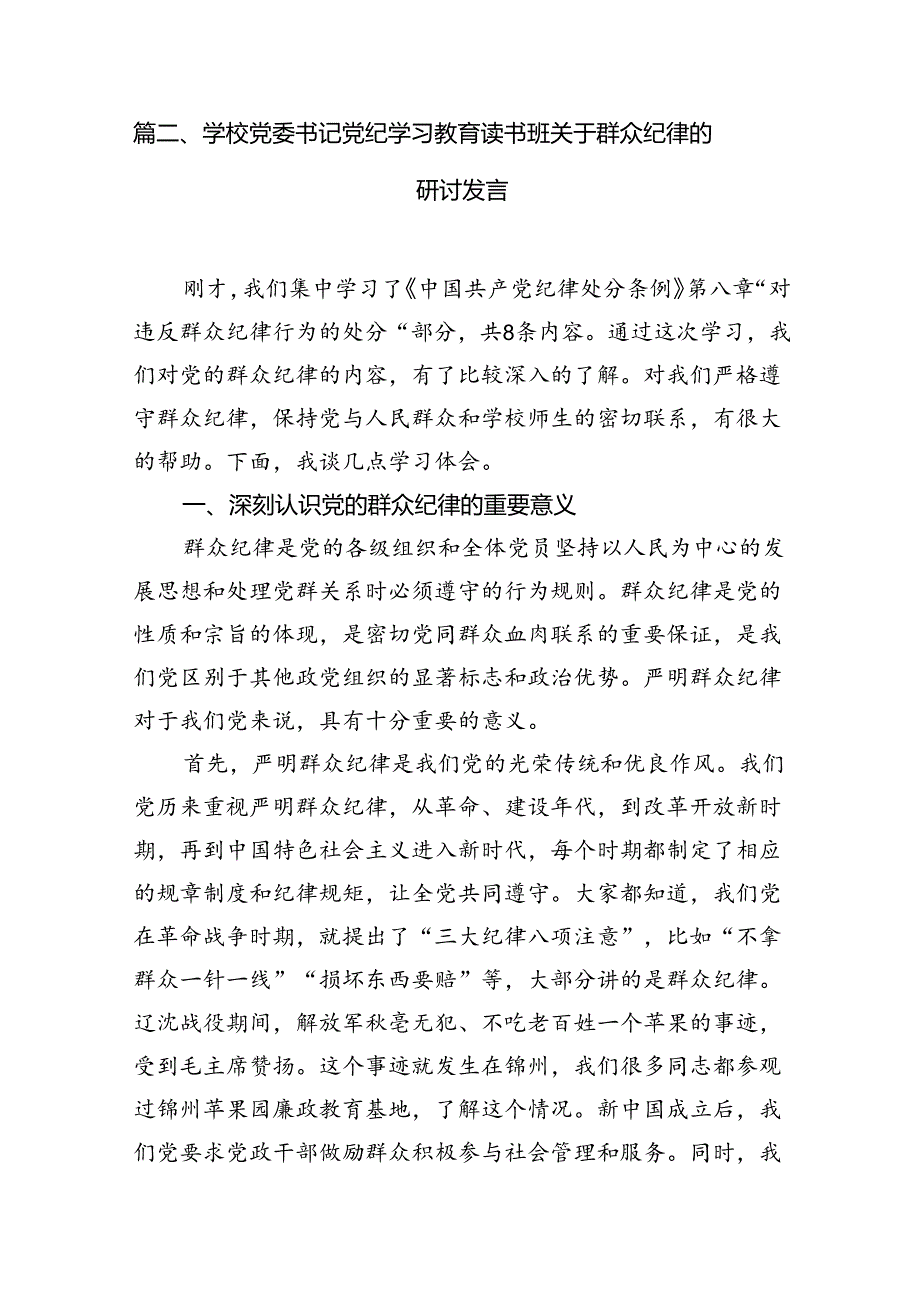 篇二、学校党委书记党纪学习教育读书班关于群众纪律的研讨发言

刚才，我们集中学习了《中国共产党纪律处分条例》第八章“对违反群众纪律行为的处分“部分，共8条内容。通过这次学习，我们对党的群众纪律的内容，有了比较深入的了解。对我们严格遵守群众纪律，保持党与人民群众和学校师生的密切联系，有很大的帮助。下面，我谈几点学习体会。

一、深刻认识党的群众纪律的重要意义

群众纪律是党的各级组织和全体党员坚持以人民为中心的发展思想和处理党群关系时必须遵守的行为规则。群众纪律是党的性质和宗旨的体现，是密切党同群众血肉联系的重要保证，是我们党区别于其他政党组织的显著标志和政治优势。严明群众纪律对于我们党来说，具有十分重要的意义。

首先，严明群众纪律是我们党的光荣传统和优良作风。我们党历来重视严明群众纪律，从革命、建设年代，到改革开放新时期，再到中国特色社会主义进入新时代，每个时期都制定了相应的规章制度和纪律规矩，让全党共同遵守。大家都知道，我们党在革命战争时期，就提出了“三大纪律八项注意”，比如“不拿群众一针一线”“损坏东西要赔”等，大部分讲的是群众纪律。辽沈战役期间，解放军秋毫无犯、不吃老百姓一个苹果的事迹，受到毛主席赞扬。这个事迹就发生在锦州，我们很多同志都参观过锦州苹果园廉政教育基地，了解这个情况。新中国成立后，我们党要求党政干部做励群众积极参与社会管理和服务。同时，我